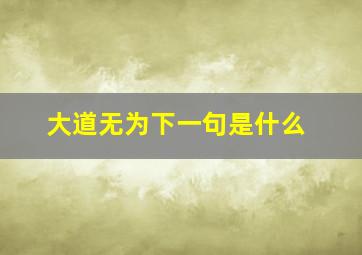 大道无为下一句是什么